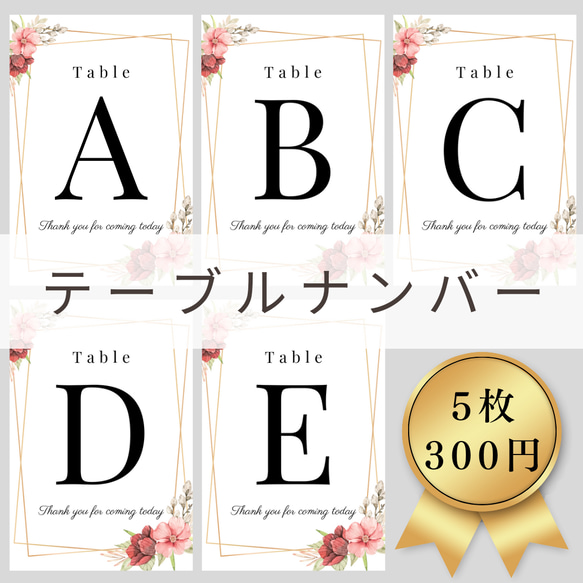 Table
A
Thank you for coming today

Table
B
Thank you for coming today

Table
C
Thank you for coming today

テーブルナンバー

Table
D
Thank you for coming today

Table
E
Thank you for coming today

5枚
300円